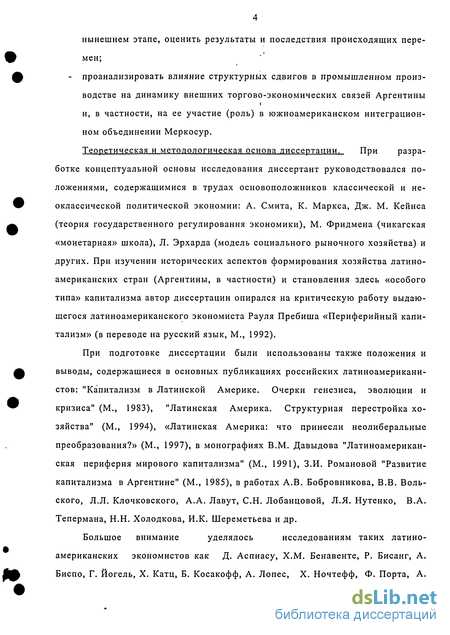 4

нынешнем этапе, оценить результаты и последствия происходящих перемен;

- проанализировать влияние структурных сдвигов в промышленном производстве на динамику внешних торгово-экономических связей Аргентины и, в частности, на ее участие (роль) в южноамериканском интеграционном объединении Меркосур.

Теоретическая и методологическая основа диссертации. При разработке концептуальной основы исследования диссертант руководствовался положениями, содержащимися в трудах основоположников классической и неоклассической политической экономии: А. Смита, К. Маркса, Дж. М. Кейнса (теория государственного регулирования экономики), М. Фридмена (чикагская «монетарная» школа), Л. Эрхарда (модель социального рыночного хозяйства) и других. При изучении исторических аспектов формирования хозяйства латиноамериканских стран (Аргентины, в частности) и становления здесь «особого типа» капитализма автор диссертации опирался на критическую работу выдающегося латиноамериканского экономиста Рауля Пребиша «Периферийный капитализм» (в переводе на русский язык, М., 1992).

При подготовке диссертации были использованы также положения и выводы, содержащиеся в основных публикациях российских латиноамериканистов: "Капитализм в Латинской Америке. Очерки генезиса, эволюции и кризиса" (М., 1983), "Латинская Америка. Структурная перестройка хозяйства" (М., 1994), «Латинская Америка: что принесли неолиберальные преобразования?» (М., 1997), в монографиях В.М. Давыдова "Латиноамериканская периферия мирового капитализма" (М., 1991), З.И. Романовой "Развитие капитализма в Аргентине" (М., 1985), в работах А.В. Бобровникова, В.В. Вольского, Л.Л. Клочковского, А.А. Лавут, С.Н. Лобанцовой, Л.Я. Нутенко, В.А. Тепермана, Н.Н. Холодкова, И.К. Шереметьева и др.

Большое внимание уделялось исследованиям таких латиноамериканских экономистов как Д. Аспиасу, Х.М. Бенавенте, Р. Бисанг, А. Биспо, Г. Йогель, Х. Катц, Б. Косакофф, А. Лопес, Х. Ночтефф, Ф. Порта, А.

dsLib.net
библиотека диссертаций